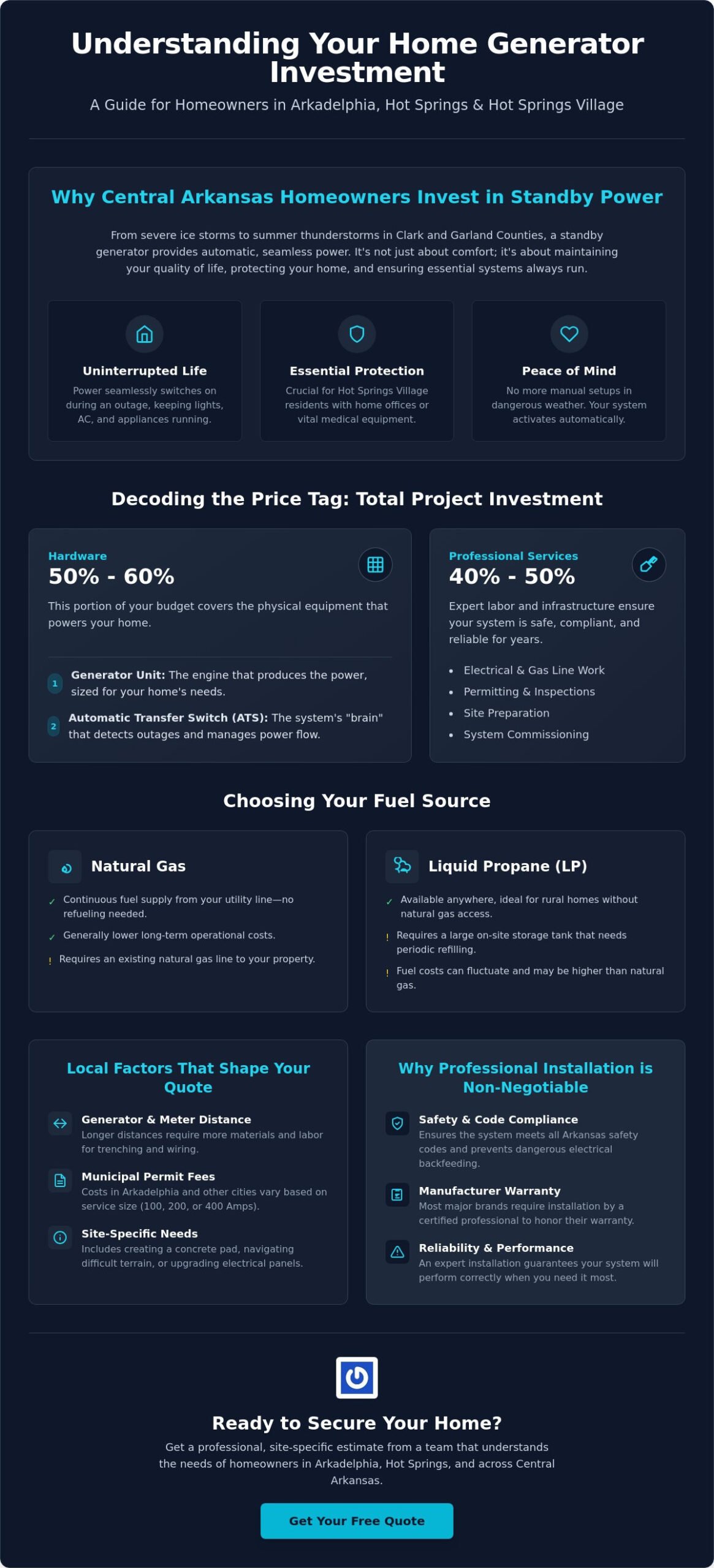 Understanding Your Home Generator Investment

A Guide for Homeowners in Arkadelphia, Hot Springs & Hot Springs Village

Why Central Arkansas Homeowners Invest in Standby Power

From severe ice storms to summer thunderstorms in Clark and Garland Counties, a standby generator provides automatic, seamless power. It's not just about comfort; it's about maintaining your quality of life, protecting your home, and ensuring essential systems always run.

Uninterrupted Life

Power seamlessly switches on during an outage, keeping lights, AC, and appliances running.

Essential Protection

Crucial for Hot Springs Village residents with home offices or vital medical equipment.

Peace of Mind

No more manual setups in dangerous weather. Your system activates automatically.

Decoding the Price Tag: Total Project Investment

Hardware
50% - 60%

This portion of your budget covers the physical equipment that powers your home.

1 Generator Unit: The engine that produces the power, sized for your home's needs.

2 Automatic Transfer Switch (ATS): The system's "brain" that detects outages and manages power flow.

Professional Services
40% - 50%

Expert labor and infrastructure ensure your system is safe, compliant, and reliable for years.

• Electrical & Gas Line Work
• Permitting & Inspections
• Site Preparation
• System Commissioning

Choosing Your Fuel Source

Natural Gas

✓ Continuous fuel supply from your utility line—no refueling needed.
✓ Generally lower long-term operational costs.
! Requires an existing natural gas line to your property.

Liquid Propane (LP)

✓ Available anywhere, ideal for rural homes without natural gas access.
! Requires a large on-site storage tank that needs periodic refilling.
! Fuel costs can fluctuate and may be higher than natural gas.

Local Factors That Shape Your Quote

Generator & Meter Distance
Longer distances require more materials and labor for trenching and wiring.

Municipal Permit Fees
Costs in Arkadelphia and other cities vary based on service size (100, 200, or 400 Amps).

Site-Specific Needs
Includes creating a concrete pad, navigating difficult terrain, or upgrading electrical panels.

Why Professional Installation is Non-Negotiable

Safety & Code Compliance
Ensures the system meets all Arkansas safety codes and prevents dangerous electrical backfeeding.

Manufacturer Warranty
Most major brands require installation by a certified professional to honor their warranty.

Reliability & Performance
An expert installation guarantees your system will perform correctly when you need it most.

Ready to Secure Your Home?

Get a professional, site-specific estimate from a team that understands the needs of homeowners in Arkadelphia, Hot Springs, and across Central Arkansas.

Get Your Free Quote